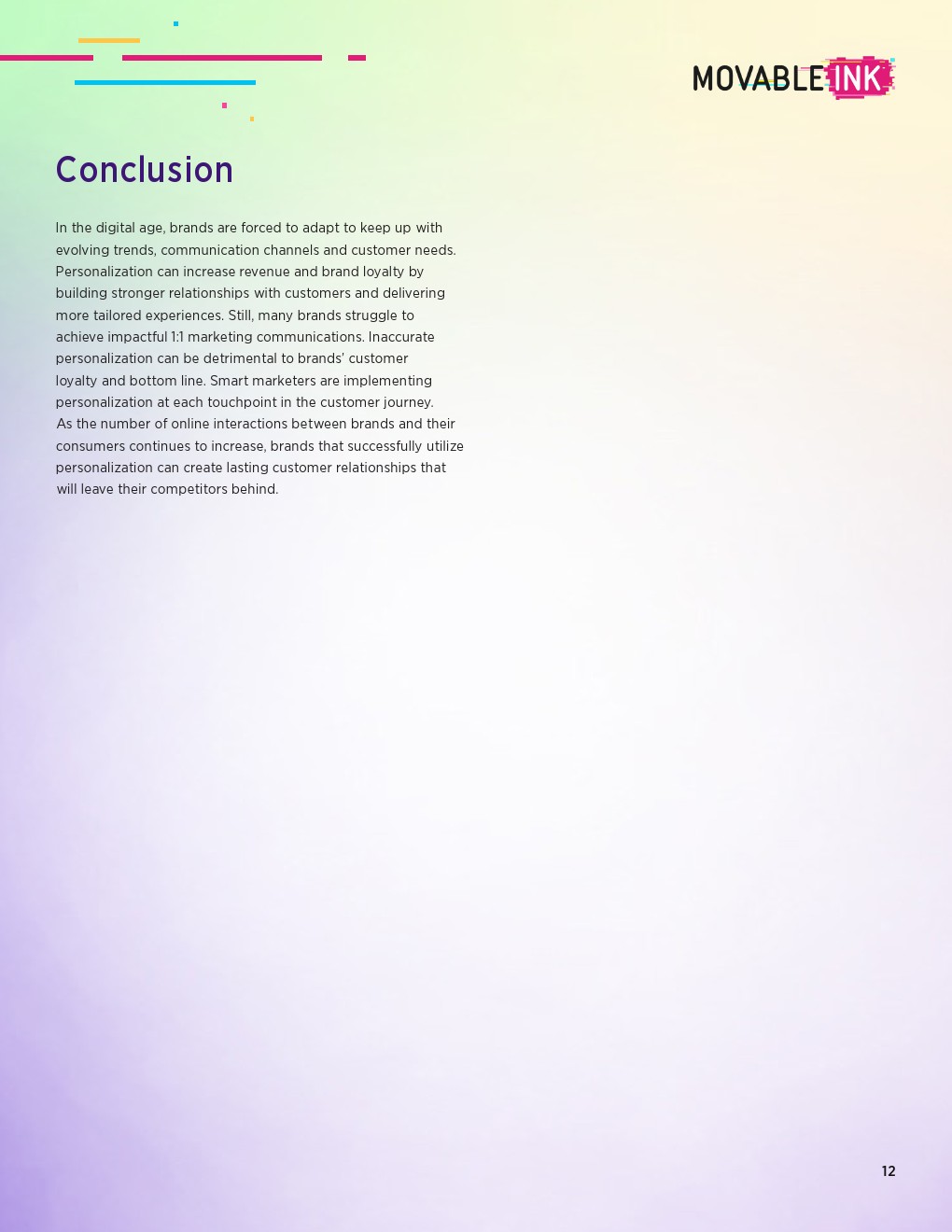 MOVABLE INK

Conclusion

In the digital age, brands are forced to adapt to keep up with evolving trends, communication channels and customer needs. Personalization can increase revenue and brand loyalty by building stronger relationships with customers and delivering more tailored experiences. Still, many brands struggle to achieve impactful 1:1 marketing communications. Inaccurate personalization can be detrimental to brands' customer loyalty and bottom line. Smart marketers are implementing personalization at each touchpoint in the customer journey. As the number of online interactions between brands and their consumers continues to increase, brands that successfully utilize personalization can create lasting customer relationships that will leave their competitors behind.

12